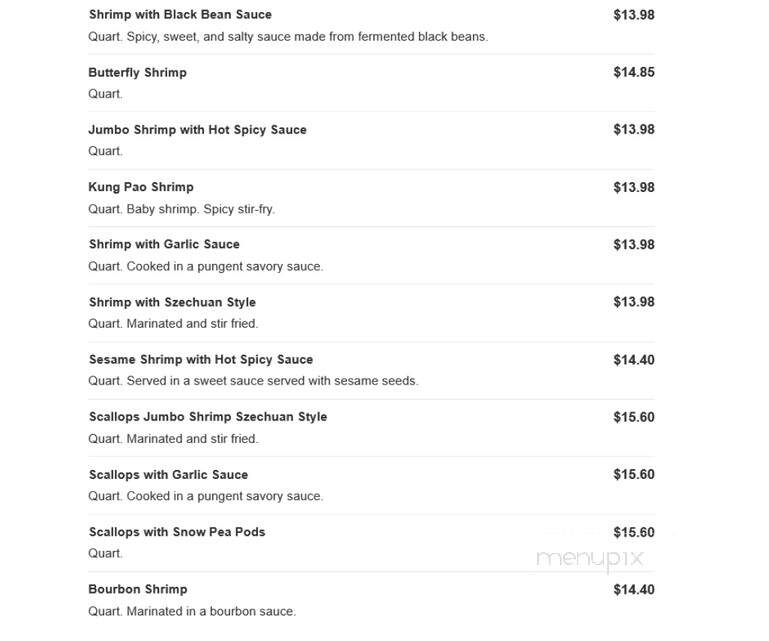 Shrimp with Black Bean Sauce
$13.98
Quart. Spicy, sweet, and salty sauce made from fermented black beans.

Butterfly Shrimp
$14.85
Quart.

Jumbo Shrimp with Hot Spicy Sauce
$13.98
Quart.

Kung Pao Shrimp
$13.98
Quart. Baby shrimp. Spicy stir-fry.

Shrimp with Garlic Sauce
$13.98
Quart. Cooked in a pungent savory sauce.

Shrimp with Szechuan Style
$13.98
Quart. Marinated and stir fried.

Sesame Shrimp with Hot Spicy Sauce
$14.40
Quart. Served in a sweet sauce served with sesame seeds.

Scallops Jumbo Shrimp Szechuan Style
$15.60
Quart. Marinated and stir fried.

Scallops with Garlic Sauce
$15.60
Quart. Cooked in a pungent savory sauce.

Scallops with Snow Pea Pods
$15.60
Quart.

menupix

Bourbon Shrimp
$14.40
Quart. Marinated in a bourbon sauce.